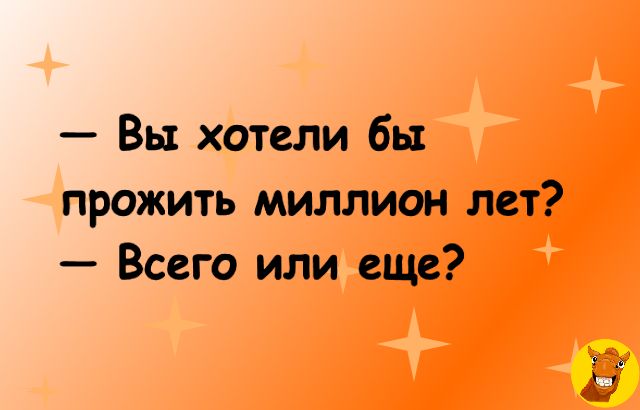 — Вы хотели бы прожить миллион лет?
— Всего или еще?